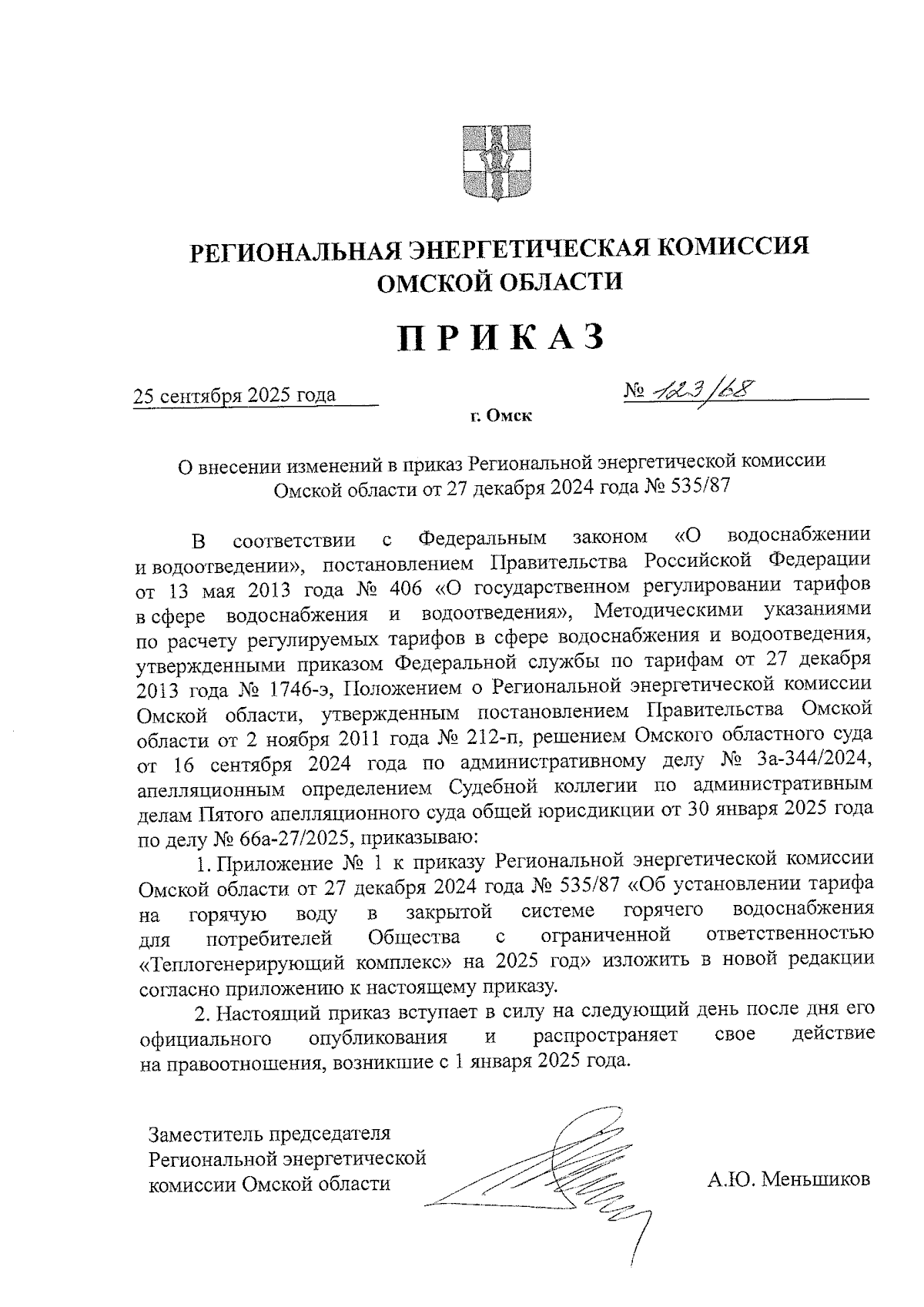 РЕГИОНАЛЬНАЯ ЭНЕРГЕТИЧЕСКАЯ КОМИССИЯ ОМСКОЙ ОБЛАСТИ

ПРИКАЗ

25 сентября 2025 года

№ 123/68

г. Омск

О внесении изменений в приказ Региональной энергетической комиссии Омской области от 27 декабря 2024 года № 535/87

В соответствии с Федеральным законом «О водоснабжении и водоотведении», постановлением Правительства Российской Федерации от 13 мая 2013 года № 406 «О государственном регулировании тарифов в сфере водоснабжения и водоотведения», Методическими указаниями по расчету регулируемых тарифов в сфере водоснабжения и водоотведения, утвержденными приказом Федеральной службы по тарифам от 27 декабря 2013 года № 1746-э, Положением о Региональной энергетической комиссии Омской области, утвержденным постановлением Правительства Омской области от 2 ноября 2011 года № 212-п, решением Омского областного суда от 16 сентября 2024 года по административному делу № 3а-344/2024, апелляционным определением Судебной коллегии по административным делам Пятого апелляционного суда общей юрисдикции от 30 января 2025 года по делу № 66а-27/2025, приказываю:

1. Приложение № 1 к приказу Региональной энергетической комиссии Омской области от 27 декабря 2024 года № 535/87 «Об установлении тарифа на горячую воду в закрытой системе горячего водоснабжения для потребителей Общества с ограниченной ответственностью «Теплогенерирующий комплекс» на 2025 год» изложить в новой редакции согласно приложению к настоящему приказу.

2. Настоящий приказ вступает в силу на следующий день после дня его официального опубликования и распространяет свое действие на правоотношения, возникшие с 1 января 2025 года.

Заместитель председателя Региональной энергетической комиссии Омской области

А.Ю. Меньшиков